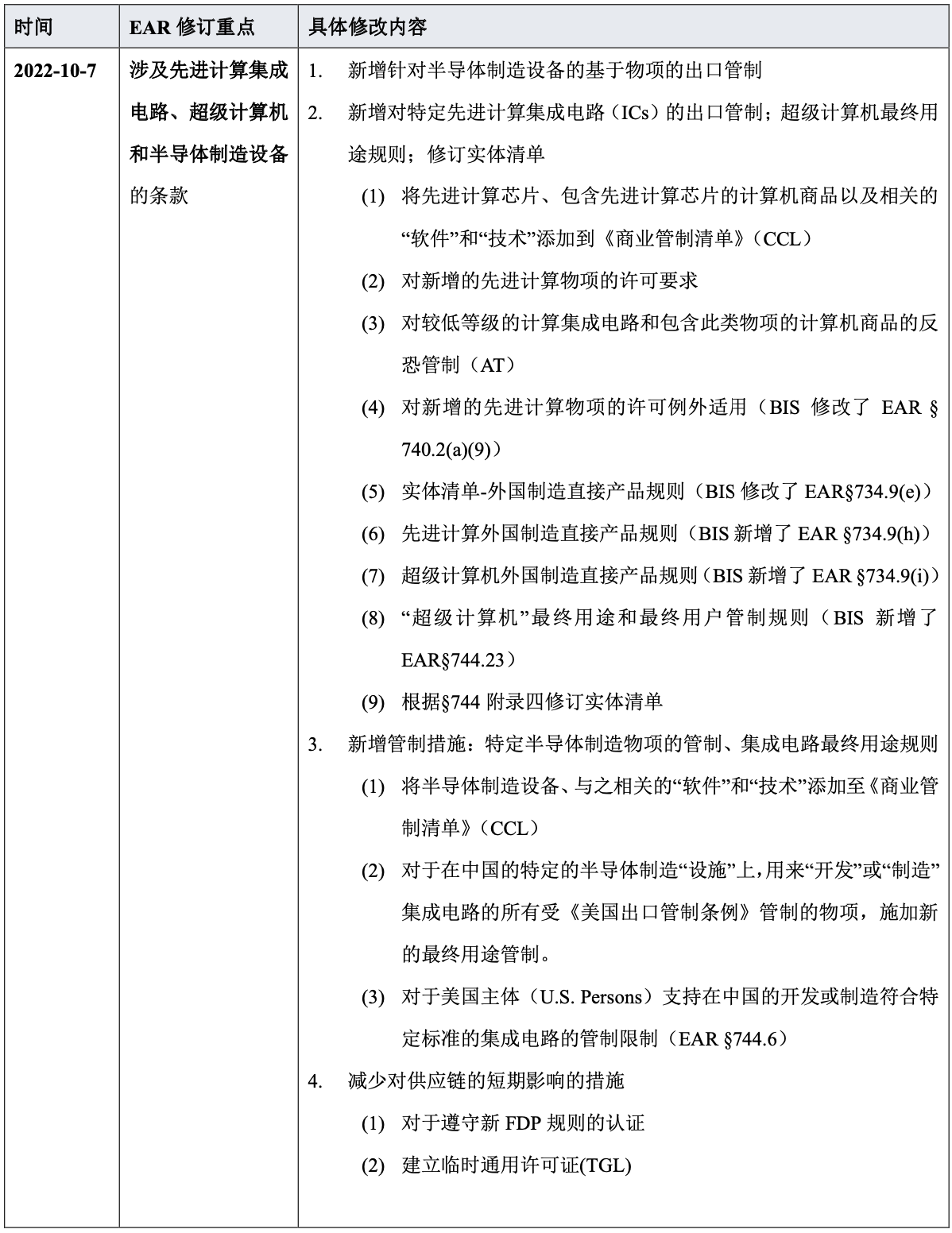 | 时间 | EAR 修订重点 | 具体修改内容 |
|---|---|---|
| 2022-10-7 | 涉及先进计算集成电路、超级计算机和半导体制造设备的条款 | 1. 新增针对半导体制造设备的基于物项的出口管制<br>2. 新增对特定先进计算集成电路（ICs）的出口管制；超级计算机最终用途规则；修订实体清单<br>(1) 将先进计算芯片、包含先进计算芯片的计算机商品以及相关的“软件”和“技术”添加到《商业管制清单》（CCL）<br>(2) 对新增的先进计算物项的许可要求<br>(3) 对较低等级的计算集成电路和包含此类物项的计算机商品的反恐管制（AT）<br>(4) 对新增的先进计算物项的许可例外适用（BIS 修改了 EAR § 740.2(a)(9)）<br>(5) 实体清单-外国制造直接产品规则（BIS 修改了 EAR§734.9(e)）<br>(6) 先进计算外国制造直接产品规则（BIS 新增了 EAR §734.9(h)）<br>(7) 超级计算机外国制造直接产品规则（BIS 新增了 EAR §734.9(i)）<br>(8) “超级计算机”最终用途和最终用户管制规则（BIS 新增了 EAR§744.23）<br>(9) 根据§744 附录四修订实体清单<br>3. 新增管制措施：特定半导体制造物项的管制、集成电路最终用途规则<br>(1) 将半导体制造设备、与之相关的“软件”和“技术”添加至《商业管制清单》（CCL）<br>(2) 对于在中国的特定的半导体制造“设施”上，用来“开发”或“制造”集成电路的所有受《美国出口管制条例》管制的物项，施加新的最终用途管制。<br>(3) 对于美国主体（U.S. Persons）支持在中国的开发或制造符合特定标准的集成电路的管制限制（EAR §744.6）<br>4. 减少对供应链的短期影响的措施<br>(1) 对于遵守新 FDP 规则的认证<br>(2) 建立临时通用许可证(TGL) |